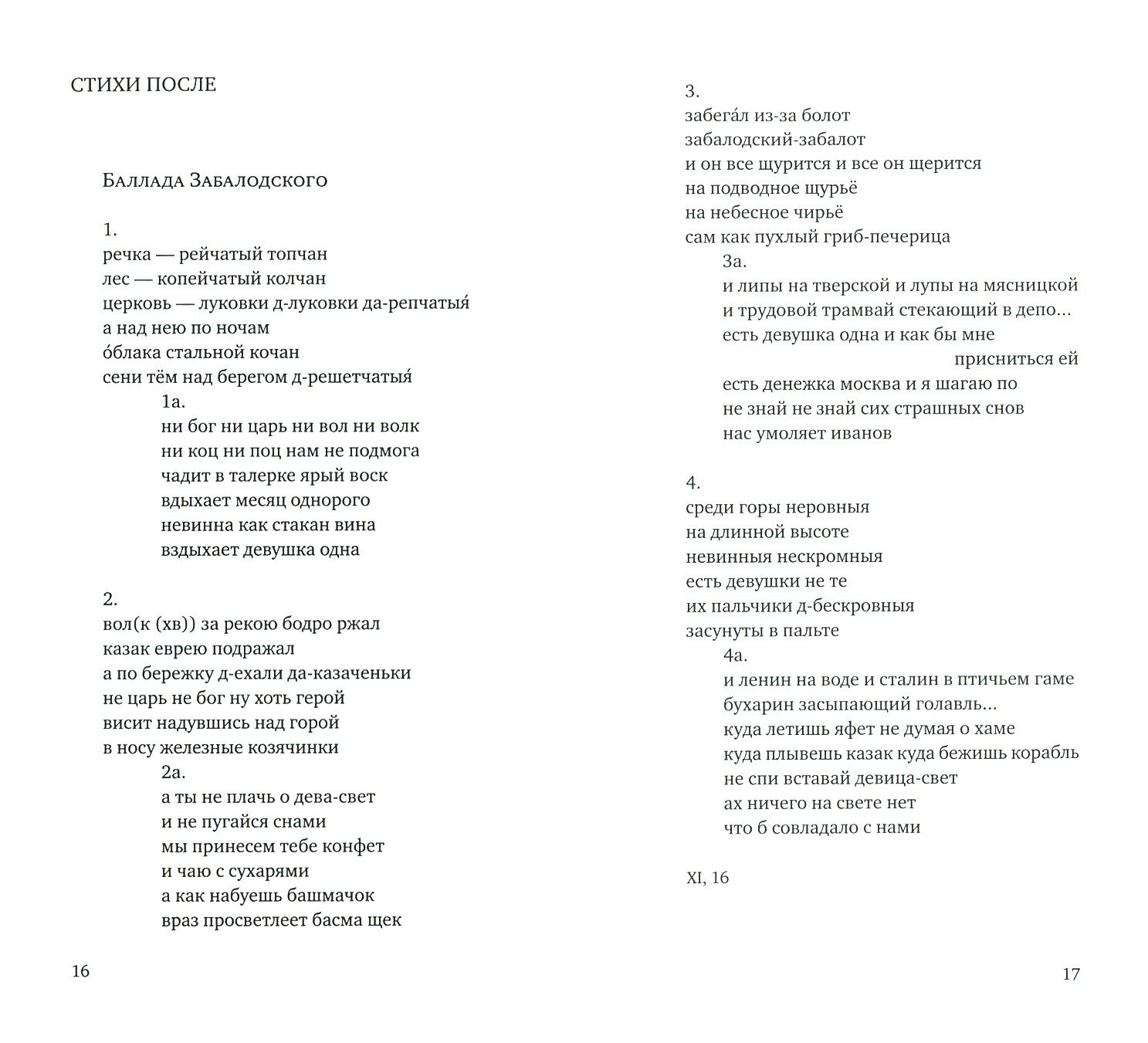 СТИХИ ПОСЛЕ

Баллада Забалодского

1.
речка — рейчатый топчан
лес — копейчатый колчан
церковь — луковки д-луковки да-репчатыя́
а над нею по ночам
о́блака стальной кочан
сени тём над берегом д-решетчатыя́

1а.
ни бог ни царь ни вол ни волк
ни коц ни поц нам не подмога
чадит в талерке ярый воск
вдыхает месяц однорого
невинна как стакан вина
вздыхает девушка одна

2.
вол(к (хв)) за рекою бодро ржал
казак еврею подражал
а по бережку д-ехали да-казаченьки
не царь не бог ну хоть герой
висит надувшись над горой
в носу железные козячинки

2а.
а ты не плачь о дева-свет
и не пугайся снами
мы принесем тебе конфет
и чаю с сухарями
а как набуешь башмачок
враз просветлеет басма щек

16

3.
забега́л из-за болот
забалодский-забалот
и он все щурится и все он щерится
на подводное щурьё
на небесное чирьё
сам как пухлый гриб-печерица

3а.
и липы на тверской и лупы на мясницкой
и трудовой трамвай стекающий в депо...
есть девушка одна и как бы мне
присниться ей
есть денежка москва и я шагаю по
не знай не знай сих страшных снов
нас умоляет иванов

4.
среди горы неровныя
на длинной высоте
невинныя нескромныя
есть девушки не те
их пальчики д-бескровныя
засунуты в пальте

4а.
и ленин на воде и сталин в птичьем гаме
бухарин засыпающий голавль...
куда летишь яфет не думая о хаме
куда плывешь казак куда бежишь корабль
не спи вставай девица-свет
ах ничего на свете нет
что б совладало с нами

XI, 16

17